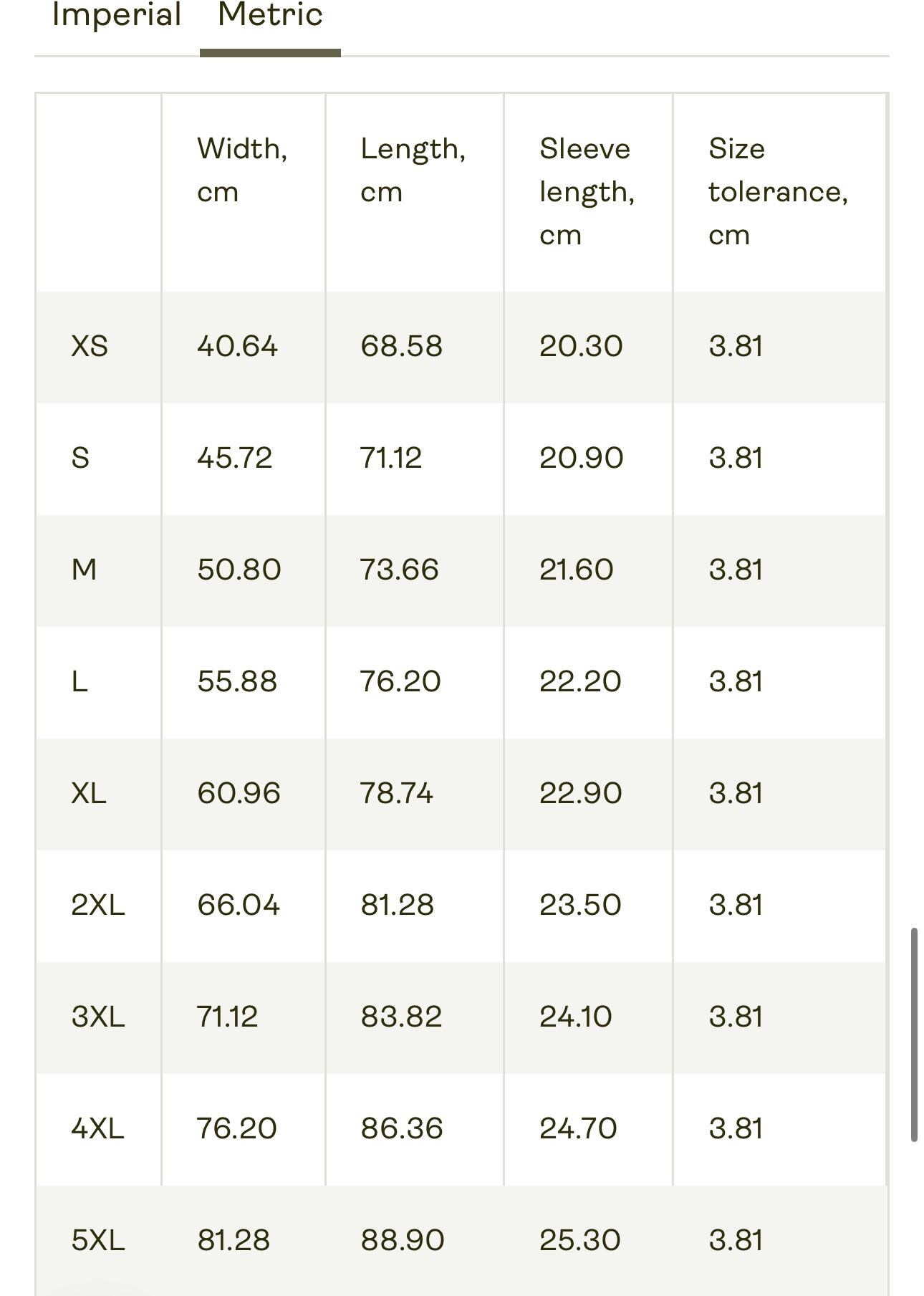 Imperial Metric

|  | Width, cm | Length, cm | Sleeve length, cm | Size tolerance, cm |
|---|---|---|---|---|
| XS | 40.64 | 68.58 | 20.30 | 3.81 |
| S | 45.72 | 71.12 | 20.90 | 3.81 |
| M | 50.80 | 73.66 | 21.60 | 3.81 |
| L | 55.88 | 76.20 | 22.20 | 3.81 |
| XL | 60.96 | 78.74 | 22.90 | 3.81 |
| 2XL | 66.04 | 81.28 | 23.50 | 3.81 |
| 3XL | 71.12 | 83.82 | 24.10 | 3.81 |
| 4XL | 76.20 | 86.36 | 24.70 | 3.81 |
| 5XL | 81.28 | 88.90 | 25.30 | 3.81 |